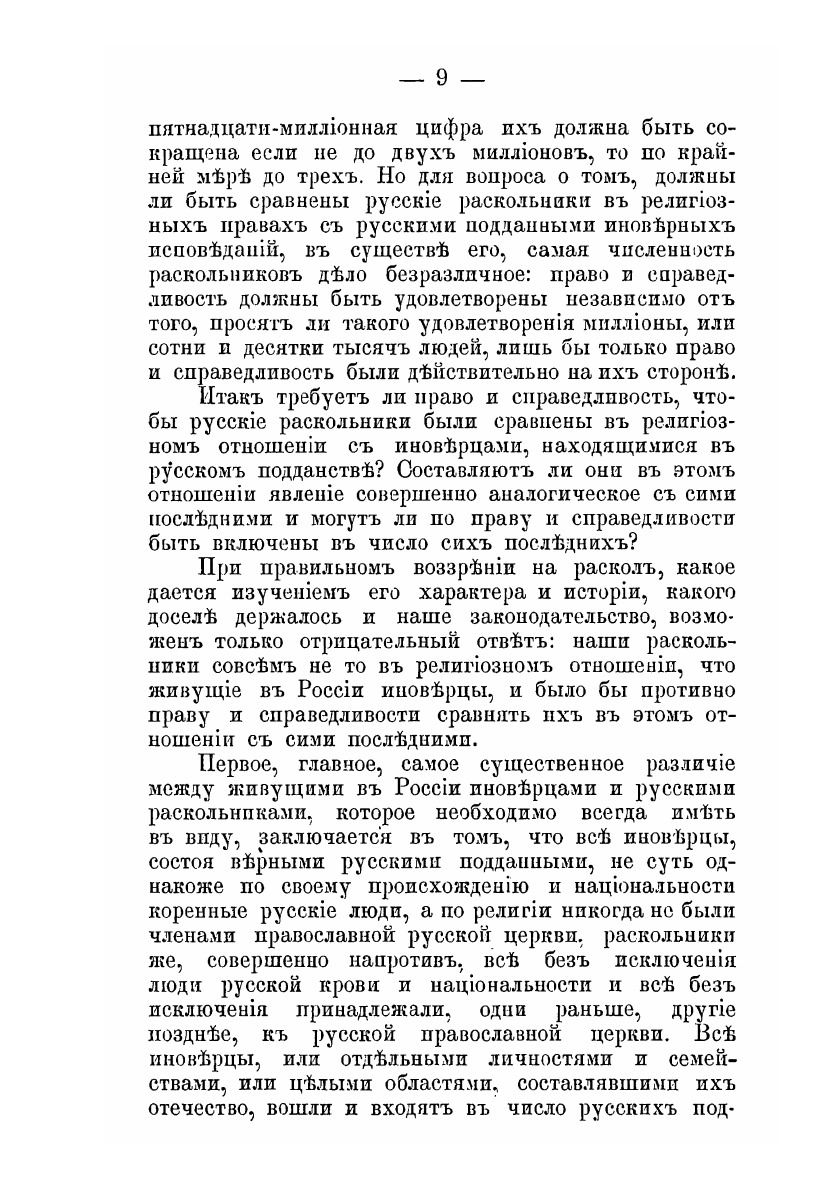 — 9 —

пятнадцати-милліонная цифра ихъ должна быть сокращена если не до двухъ милліоновъ, то по крайней мѣрѣ до трехъ. Но для вопроса о томъ, должны ли быть сравнены русскіе раскольники въ религіозныхъ правахъ съ русскими подданными иновѣрныхъ исповѣданій, въ существѣ его, самая численность раскольниковъ дѣло безразличное: право и справедливость должны быть удовлетворены независимо отъ того, просятъ ли такого удовлетворенія милліоны, или сотни и десятки тысячъ людей, лишь бы только право и справедливость были дѣйствительно на ихъ сторонѣ.

Итакъ требуетъ ли право и справедливость, чтобы русскіе раскольники были сравнены въ религіозномъ отношеніи съ иновѣрцами, находящимися въ русскомъ подданствѣ? Составляютъ ли они въ этомъ отношеніи явленіе совершенно аналогическое съ сими послѣдними и могутъ ли по праву и справедливости быть включены въ число сихъ послѣднихъ?

При правильномъ воззрѣніи на расколъ, какое дается изученіемъ его характера и исторіи, какого доселѣ держалось и наше законодательство, возможенъ только отрицательный отвѣтъ: наши раскольники совсѣмъ не то въ религіозномъ отношеніи, что живущіе въ Россіи иновѣрцы, и было бы противно праву и справедливости сравнять ихъ въ этомъ отношеніи съ сими послѣдними.

Первое, главное, самое существенное различіе между живущими въ Россіи иновѣрцами и русскими раскольниками, которое необходимо всегда имѣть въ виду, заключается въ томъ, что всѣ иновѣрцы, состоя вѣрными русскими подданными, не суть однакоже по своему происхожденію и національности коренные русскіе люди, а по религіи никогда не были членами православной русской церкви, раскольники же, совершенно напротивъ, всѣ безъ исключенія люди русской крови и національности и всѣ безъ исключенія принадлежали, одни раньше, другіе позднѣе, къ русской православной церкви. Всѣ иновѣрцы, или отдѣльными личностями и семействами, или цѣлыми областями, составлявшими ихъ отечество, вошли и входятъ въ число русскихъ под-